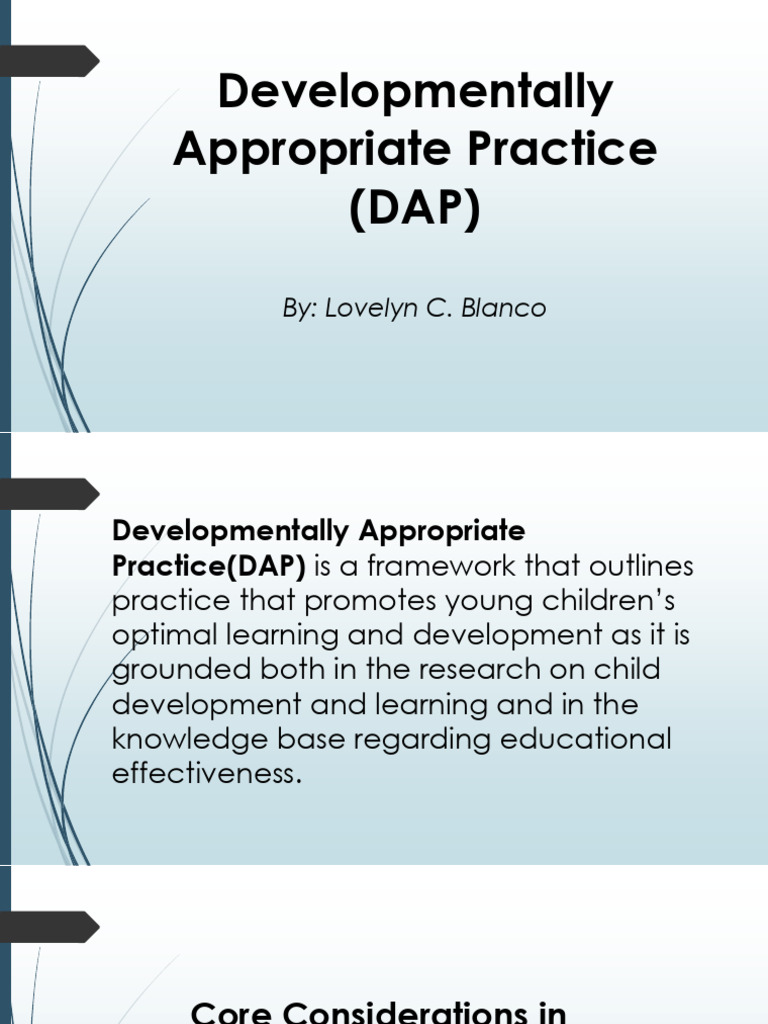 Developmentally Appropriate Practice (DAP)

By: Lovelyn C. Blanco

Developmentally Appropriate Practice(DAP) is a framework that outlines practice that promotes young children's optimal learning and development as it is grounded both in the research on child development and learning and in the knowledge base regarding educational effectiveness.

Core Considerations in